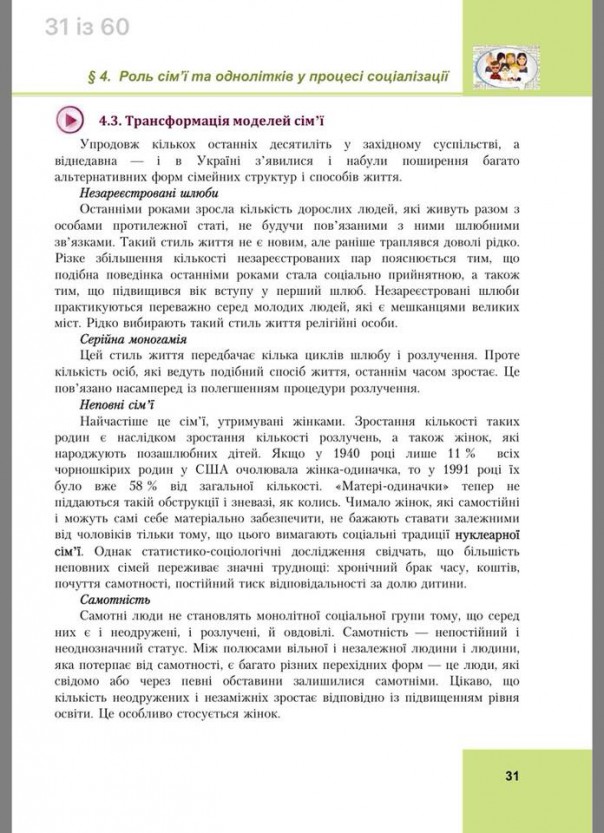 31 із 60

§ 4. Роль сім'ї та однолітків у процесі соціалізації

4.3. Трансформація моделей сім'ї

Упродовж кількох останніх десятиліть у західному суспільстві, а віднедавна — і в Україні з'явилися і набули поширення багато альтернативних форм сімейних структур і способів життя.

Незареєстровані шлюби

Останніми роками зросла кількість дорослих людей, які живуть разом з особами протилежної статі, не будучи пов'язаними з ними шлюбними зв'язками. Такий стиль життя не є новим, але раніше траплявся доволі рідко. Різке збільшення кількості незареєстрованих пар пояснюється тим, що подібна поведінка останніми роками стала соціально прийнятною, а також тим, що підвищився вік вступу у перший шлюб. Незареєстровані шлюби практикуються переважно серед молодих людей, які є мешканцями великих міст. Рідко вибирають такий стиль життя релігійні особи.

Серійна моногамія

Цей стиль життя передбачає кілька циклів шлюбу і розлучення. Проте кількість осіб, які ведуть подібний спосіб життя, останнім часом зростає. Це пов'язано насамперед із полегшенням процедури розлучення.

Неповні сім'ї

Найчастіше це сім'ї, утримувані жінками. Зростання кількості таких родин є наслідком зростання кількості розлучень, а також жінок, які народжують позашлюбних дітей. Якщо у 1940 році лише 11 % всіх чорношкірих родин у США очолювала жінка-одиначка, то у 1991 році їх було вже 58 % від загальної кількості. «Матері-одиначки» тепер не піддаються такій обструкції і зневазі, як колись. Чимало жінок, які самостійні і можуть самі себе матеріально забезпечити, не бажають ставати залежними від чоловіків тільки тому, що цього вимагають соціальні традиції нуклеарної сім'ї. Однак статистико-соціологічні дослідження свідчать, що більшість неповних сімей переживає значні труднощі: хронічний брак часу, коштів, почуття самотності, постійний тиск відповідальності за долю дитини.

Самотність

Самотні люди не становлять монолітної соціальної групи тому, що серед них є і неодружені, і розлучені, й овдовілі. Самотність — непостійний і неоднозначний статус. Між полюсами вільної і незалежної людини і людини, яка потерпає від самотності, є багато різних перехідних форм — це люди, які свідомо або через певні обставини залишилися самотніми. Цікаво, що кількість неодружених і незаміжніх зростає відповідно із підвищенням рівня освіти. Це особливо стосується жінок.

31